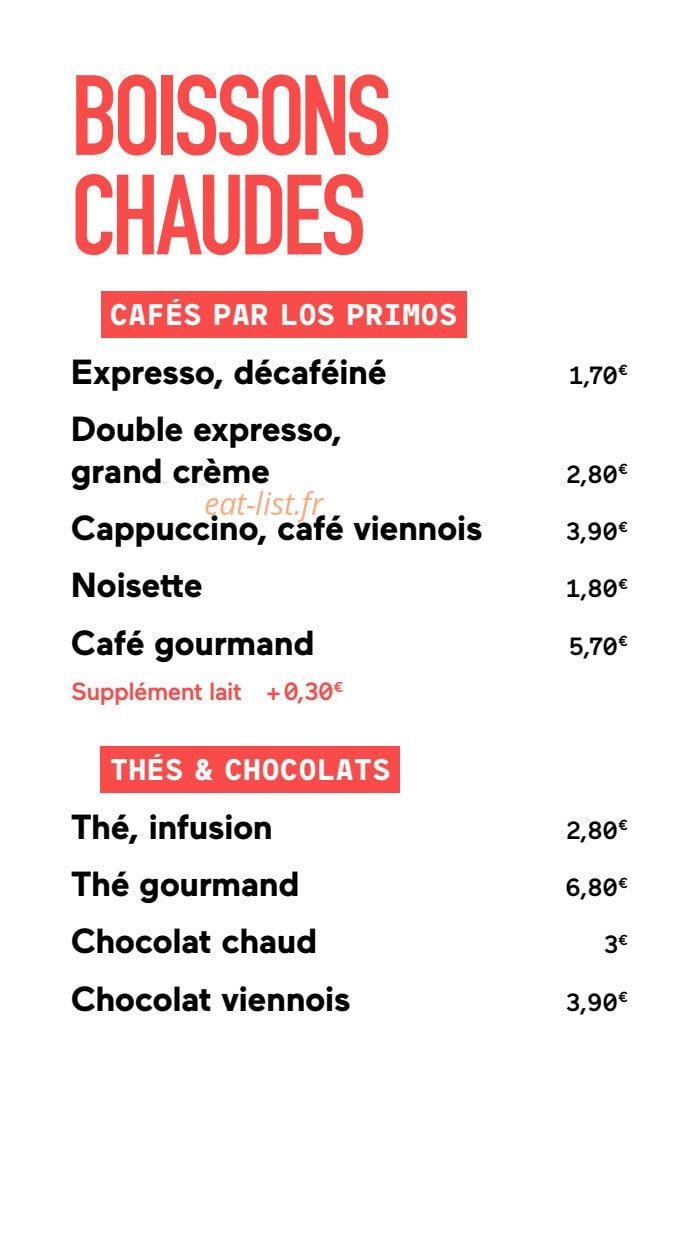 BOISSONS CHAUDES

CAFÉS PAR LOS PRIMOS

Expresso, décaféiné 1,70€

Double expresso, grand crème 2,80€

eat-list.fr

Cappuccino, café viennois 3,90€

Noisette 1,80€

Café gourmand 5,70€

Supplément lait +0,30€

THÉS & CHOCOLATS

Thé, infusion 2,80€

Thé gourmand 6,80€

Chocolat chaud 3€

Chocolat viennois 3,90€